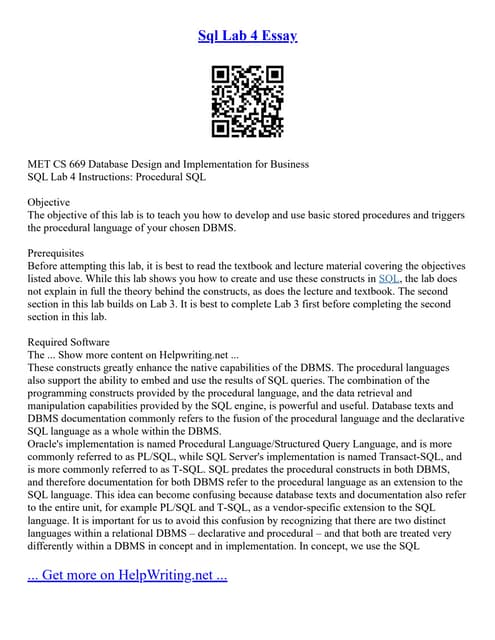 Sql Lab 4 Essay

MET CS 669 Database Design and Implementation for Business
SQL Lab 4 Instructions: Procedural SQL

Objective
The objective of this lab is to teach you how to develop and use basic stored procedures and triggers the procedural language of your chosen DBMS.

Prerequisites
Before attempting this lab, it is best to read the textbook and lecture material covering the objectives listed above. While this lab shows you how to create and use these constructs in SQL, the lab does not explain in full the theory behind the constructs, as does the lecture and textbook. The second section in this lab builds on Lab 3. It is best to complete Lab 3 first before completing the second section in this lab.

Required Software
The ... Show more content on Helpwriting.net ...
These constructs greatly enhance the native capabilities of the DBMS. The procedural languages also support the ability to embed and use the results of SQL queries. The combination of the programming constructs provided by the procedural language, and the data retrieval and manipulation capabilities provided by the SQL engine, is powerful and useful. Database texts and DBMS documentation commonly refers to the fusion of the procedural language and the declarative SQL language as a whole within the DBMS.
Oracle's implementation is named Procedural Language/Structured Query Language, and is more commonly referred to as PL/SQL, while SQL Server's implementation is named Transact-SQL, and is more commonly referred to as T-SQL. SQL predates the procedural constructs in both DBMS, and therefore documentation for both DBMS refer to the procedural language as an extension to the SQL language. This idea can become confusing because database texts and documentation also refer to the entire unit, for example PL/SQL and T-SQL, as a vendor-specific extension to the SQL language. It is important for us to avoid this confusion by recognizing that there are two distinct languages within a relational DBMS – declarative and procedural – and that both are treated very differently within a DBMS in concept and in implementation. In concept, we use the SQL

... Get more on HelpWriting.net ...